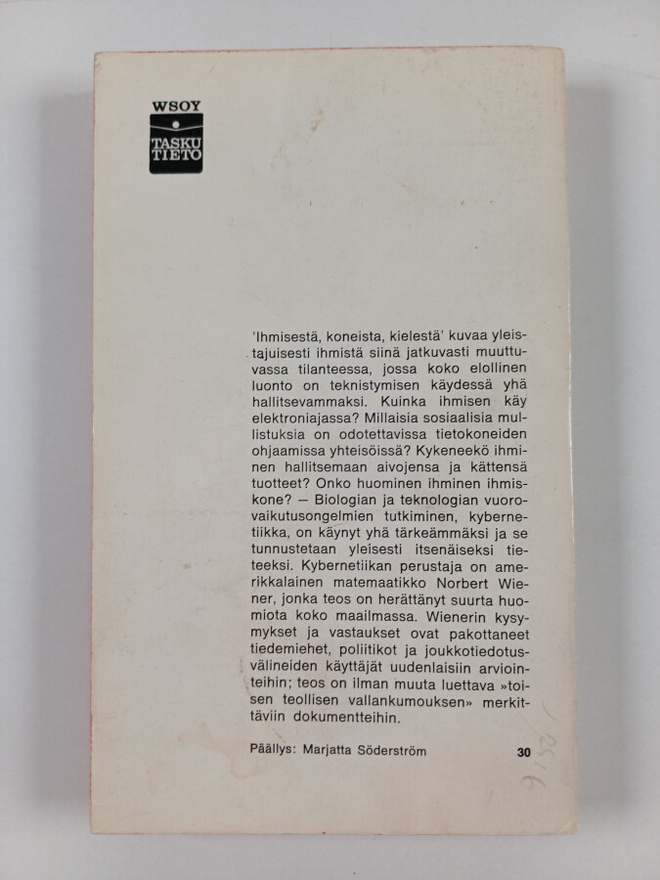 WSOY
TASKU
TIETO

'Ihmisestä, koneista, kielestä' kuvaa yleistajuisesti ihmistä siinä jatkuvasti muuttuvassa tilanteessa, jossa koko elollinen luonto on teknistymisen käydessä yhä hallitsevammaksi. Kuinka ihmisen käy elektroniajassa? Millaisia sosiaalisia mullistuksia on odotettavissa tietokoneiden ohjaamissa yhteisöissä? Kykeneekö ihminen hallitsemaan aivojensa ja kättensä tuotteet? Onko huominen ihminen ihmiskone? — Biologian ja teknologian vuorovaikutusongelmien tutkiminen, kybernetiikka, on käynyt yhä tärkeämmäksi ja se tunnustetaan yleisesti itsenäiseksi tieteeksi. Kybernetiikan perustaja on amerikkalainen matemaatikko Norbert Wiener, jonka teos on herättänyt suurta huomiota koko maailmassa. Wienerin kysymykset ja vastaukset ovat pakottaneet tiedemiehet, poliitikot ja joukkotiedotusvälineiden käyttäjät uudenlaisiin arviointeihin; teos on ilman muuta luettava »toisen teollisen vallankumouksen» merkittäviin dokumentteihin.

Päällys: Marjatta Söderström

30

9,50